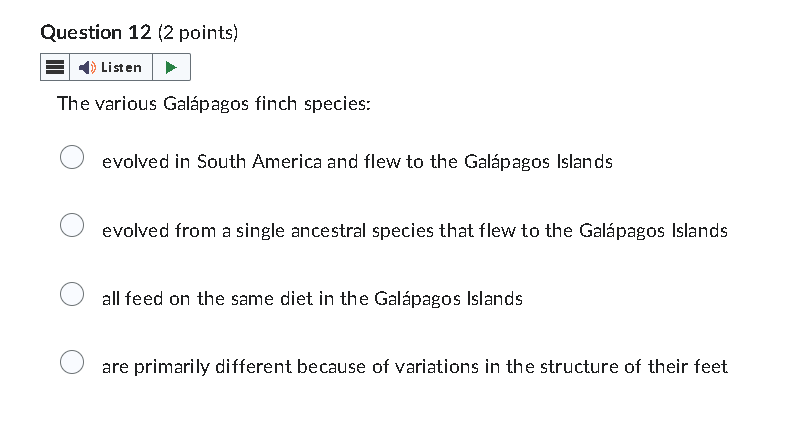 Question 12 (2 points)

Listen

The various Galápagos finch species:

evolved in South America and flew to the Galápagos Islands

evolved from a single ancestral species that flew to the Galápagos Islands

all feed on the same diet in the Galápagos Islands

are primarily different because of variations in the structure of their feet